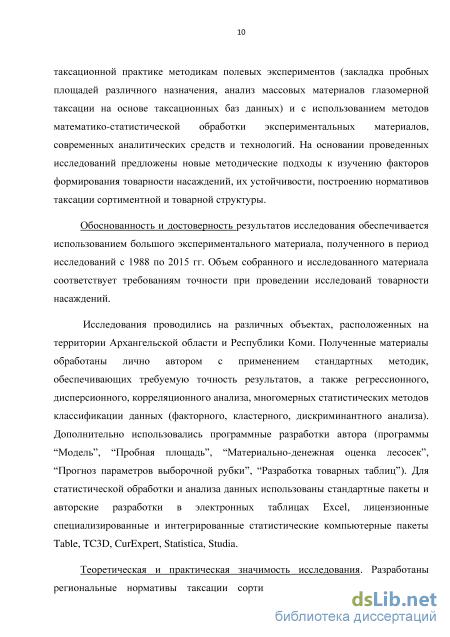 10

таксационной практике методикам полевых экспериментов (закладка пробных площадей различного назначения, анализ массовых материалов глазомерной таксации на основе таксационных баз данных) и с использованием методов математико-статистической обработки экспериментальных материалов, современных аналитических средств и технологий. На основании проведенных исследований предложены новые методические подходы к изучению факторов формирования товарности насаждений, их устойчивости, построению нормативов таксации сортиментной и товарной структуры.

Обоснованность и достоверность результатов исследования обеспечивается использованием большого экспериментального материала, полученного в период исследований с 1988 по 2015 гг. Объем собранного и исследованного материала соответствует требованиям точности при проведении исследоваий товарности насаждений.

Исследования проводились на различных объектах, расположенных на территории Архангельской области и Республики Коми. Полученные материалы обработаны лично автором с применением стандартных методик, обеспечивающих требуемую точность результатов, а также регрессионного, дисперсионного, корреляционного анализа, многомерных статистических методов классификации данных (факторного, кластерного, дискриминантного анализа). Дополнительно использовались программные разработки автора (программы “Модель”, “Пробная площадь”, “Материально-денежная оценка лесосек”, “Прогноз параметров выборочной рубки”, “Разработка товарных таблиц”). Для статистической обработки и анализа данных использованы стандартные пакеты и авторские разработки в электронных таблицах Excel, лицензионные специализированные и интегрированные статистические компьютерные пакеты Table, TC3D, CurExpert, Statistica, Studia.

Теоретическая и практическая значимость исследования. Разработаны региональные нормативы таксации сорти

dsLib.net
библиотека диссертаций